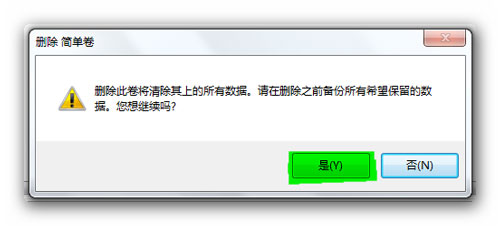 删除 简单卷

删除此卷将清除其上的所有数据。请在删除之前备份所有希望保留的数据。您想继续吗?

是(Y)

否(N)